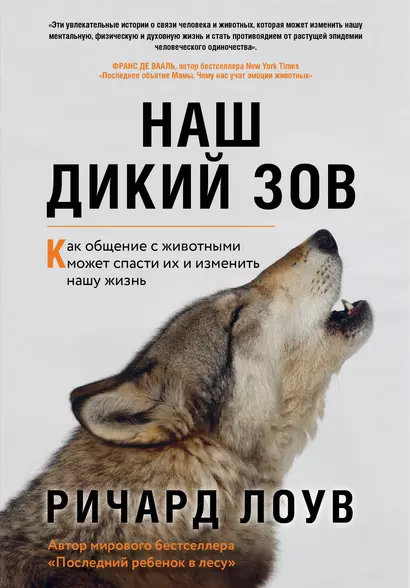 «Эти увлекательные истории о связи человека и животных, которая может изменить нашу ментальную, физическую и духовную жизнь и стать противоядием от растущей эпидемии человеческого одиночества».

ФРАНС ДЕ ВААЛЬ, автор бестселлера New York Times «Последнее объятие Мамы. Чему нас учат эмоции животных»

НАШ ДИКИЙ ЗОВ

Как общение с животными может спасти их и изменить нашу жизнь

РИЧАРД ЛОУВ

Автор мирового бестселлера «Последний ребенок в лесу»